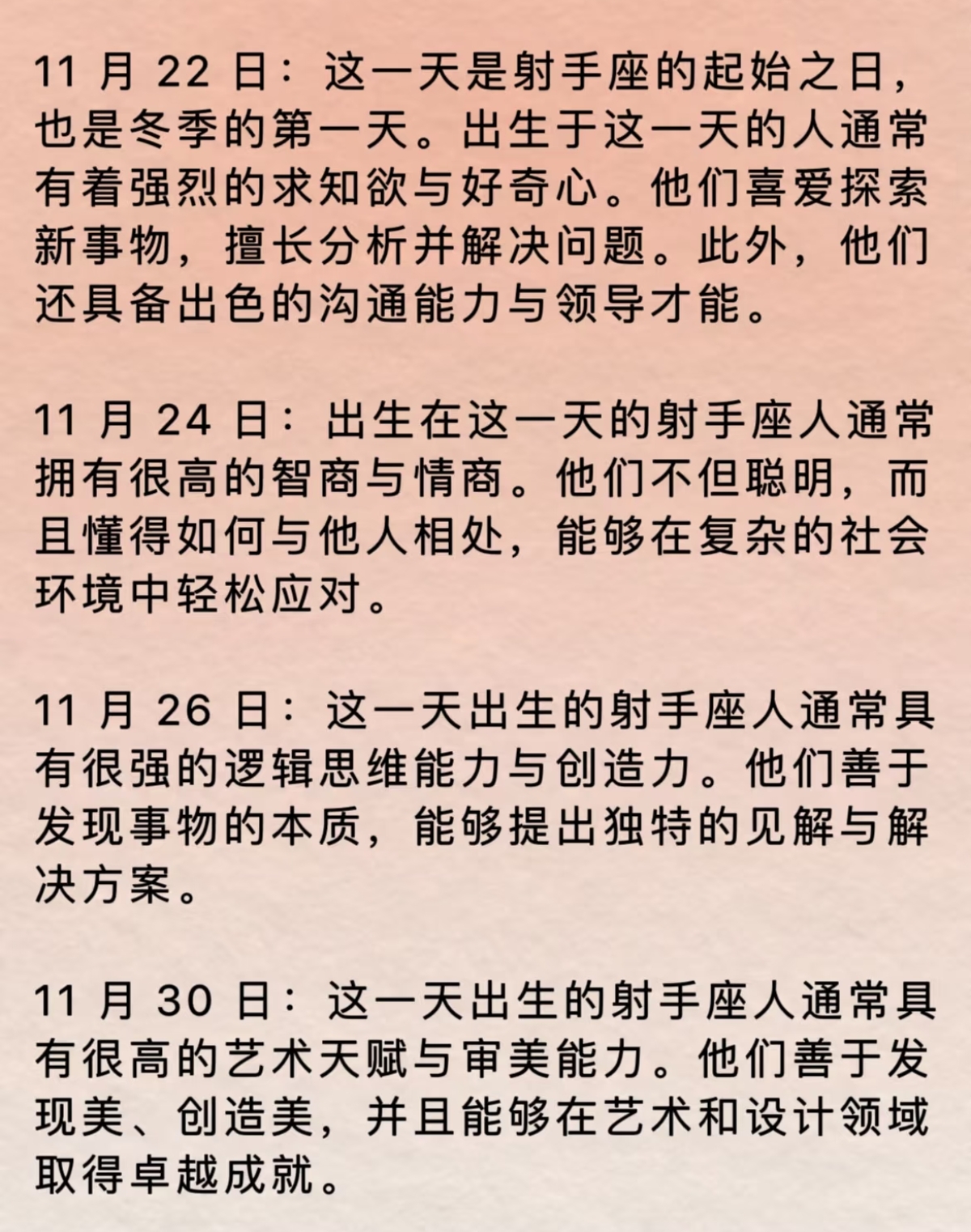 11 月 22 日：这一天是射手座的起始之日，也是冬季的第一天。出生于这一天的人通常有着强烈的求知欲与好奇心。他们喜爱探索新事物，擅长分析并解决问题。此外，他们还具备出色的沟通能力与领导才能。

11 月 24 日：出生在这一天的射手座人通常拥有很高的智商与情商。他们不但聪明，而且懂得如何与他人相处，能够在复杂的社会环境中轻松应对。

11 月 26 日：这一天出生的射手座人通常具有很强的逻辑思维能力与创造力。他们善于发现事物的本质，能够提出独特的见解与解决方案。

11 月 30 日：这一天出生的射手座人通常具有很高的艺术天赋与审美能力。他们善于发现美、创造美，并且能够在艺术和设计领域取得卓越成就。